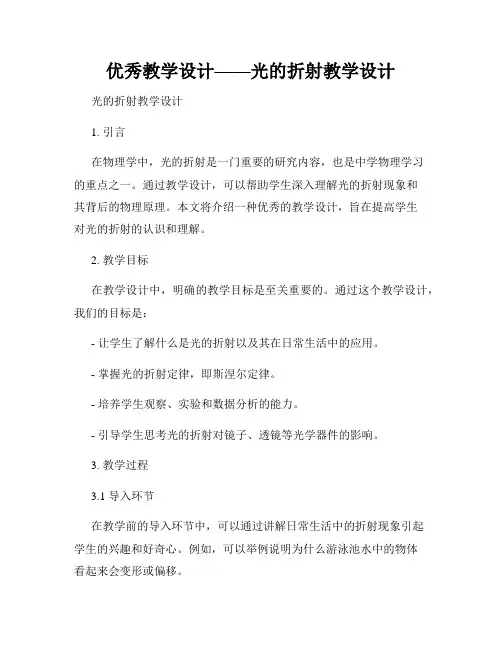 优秀教学设计——光的折射教学设计

光的折射教学设计

1. 引言

在物理学中，光的折射是一门重要的研究内容，也是中学物理学习的重点之一。通过教学设计，可以帮助学生深入理解光的折射现象和其背后的物理原理。本文将介绍一种优秀的教学设计，旨在提高学生对光的折射的认识和理解。

2. 教学目标

在教学设计中，明确的教学目标是至关重要的。通过这个教学设计，我们的目标是：

- 让学生了解什么是光的折射以及其在日常生活中的应用。

- 掌握光的折射定律，即斯涅尔定律。

- 培养学生观察、实验和数据分析的能力。

- 引导学生思考光的折射对镜子、透镜等光学器件的影响。

3. 教学过程

3.1 导入环节

在教学前的导入环节中，可以通过讲解日常生活中的折射现象引起学生的兴趣和好奇心。例如，可以举例说明为什么游泳池水中的物体看起来会变形或偏移。